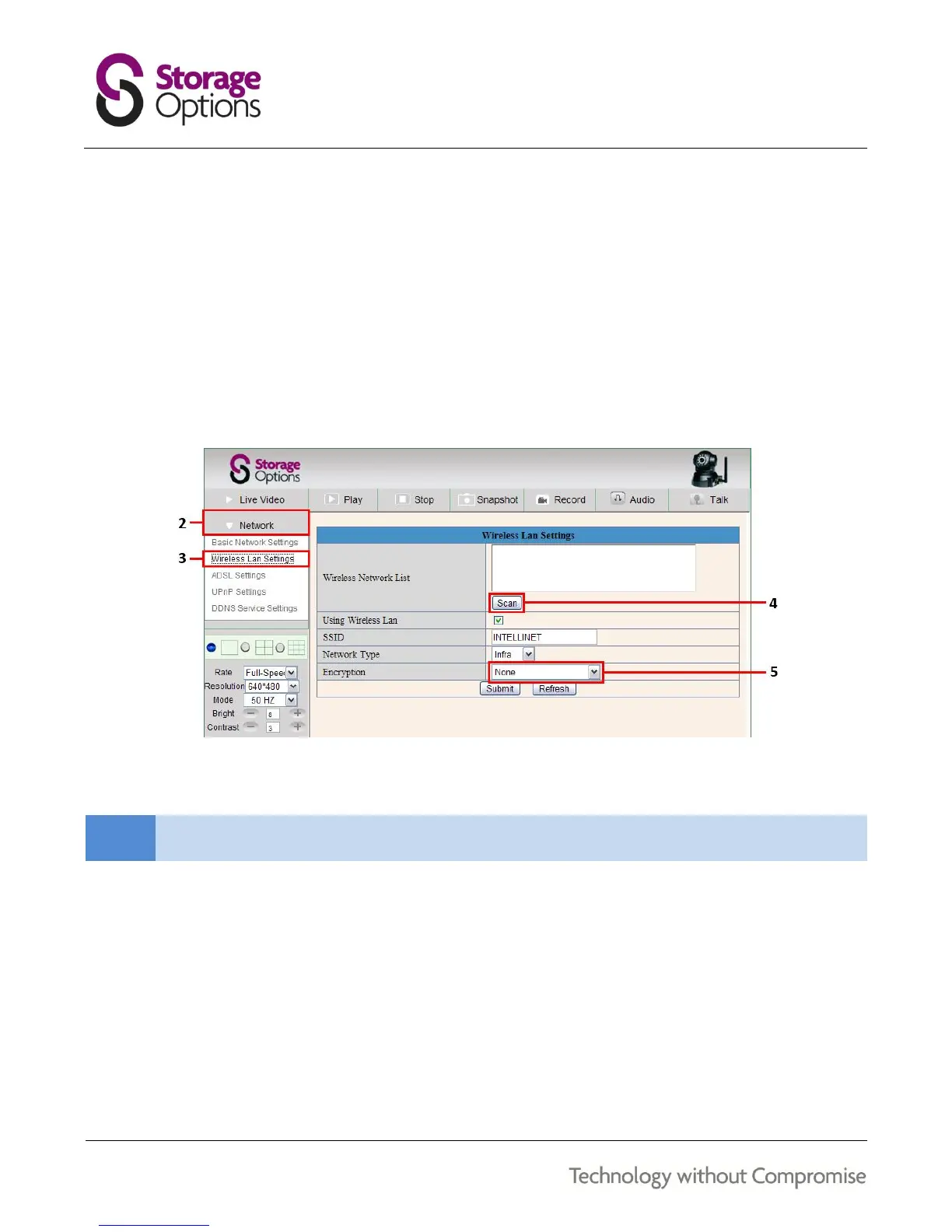 Storage Options

Storage Options

Live Video Play Stop Snapshot Record Audio Talk

2

Network

Basic Network Settings

3

Wireless Lan Settings

ADSL Settings

UPnP Settings

DDNS Service Settings

Rate Full-Speed

Resolution 640*480

Mode 50 HZ

Bright 6

Contrast 3

Wireless Lan Settings

Wireless Network List

Scan

4

Using Wireless Lan ☑

SSID INTELLINET

Network Type Infra

Encryption None

5

Submit Refresh

Technology without Compromise